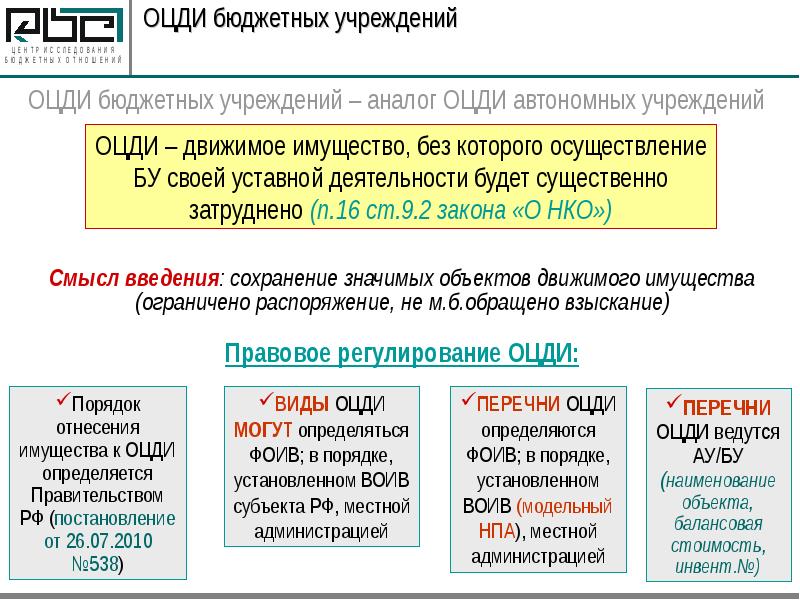 ЦЕНТР ИССЛЕДОВАНИЯ БЮДЖЕТНЫХ ОТНОШЕНИЙ

ОЦДИ бюджетных учреждений

ОЦДИ бюджетных учреждений – аналог ОЦДИ автономных учреждений

ОЦДИ – движимое имущество, без которого осуществление БУ своей уставной деятельности будет существенно затруднено (п.16 ст.9.2 закона «О НКО»)

Смысл введения: сохранение значимых объектов движимого имущества (ограничено распоряжение, не м.б.обращено взыскание)

Правовое регулирование ОЦДИ:

✓Порядок отнесения имущества к ОЦДИ определяется Правительством РФ (постановление от 26.07.2010 №538)

✓ВИДЫ ОЦДИ МОГУТ определяться ФОИВ; в порядке, установленном ВОИВ субъекта РФ, местной администрацией

✓ПЕРЕЧНИ ОЦДИ определяются ФОИВ; в порядке, установленном ВОИВ (модельный НПА), местной администрацией

✓ПЕРЕЧНИ ОЦДИ ведутся АУ/БУ (наименование объекта, балансовая стоимость, инвент.№)